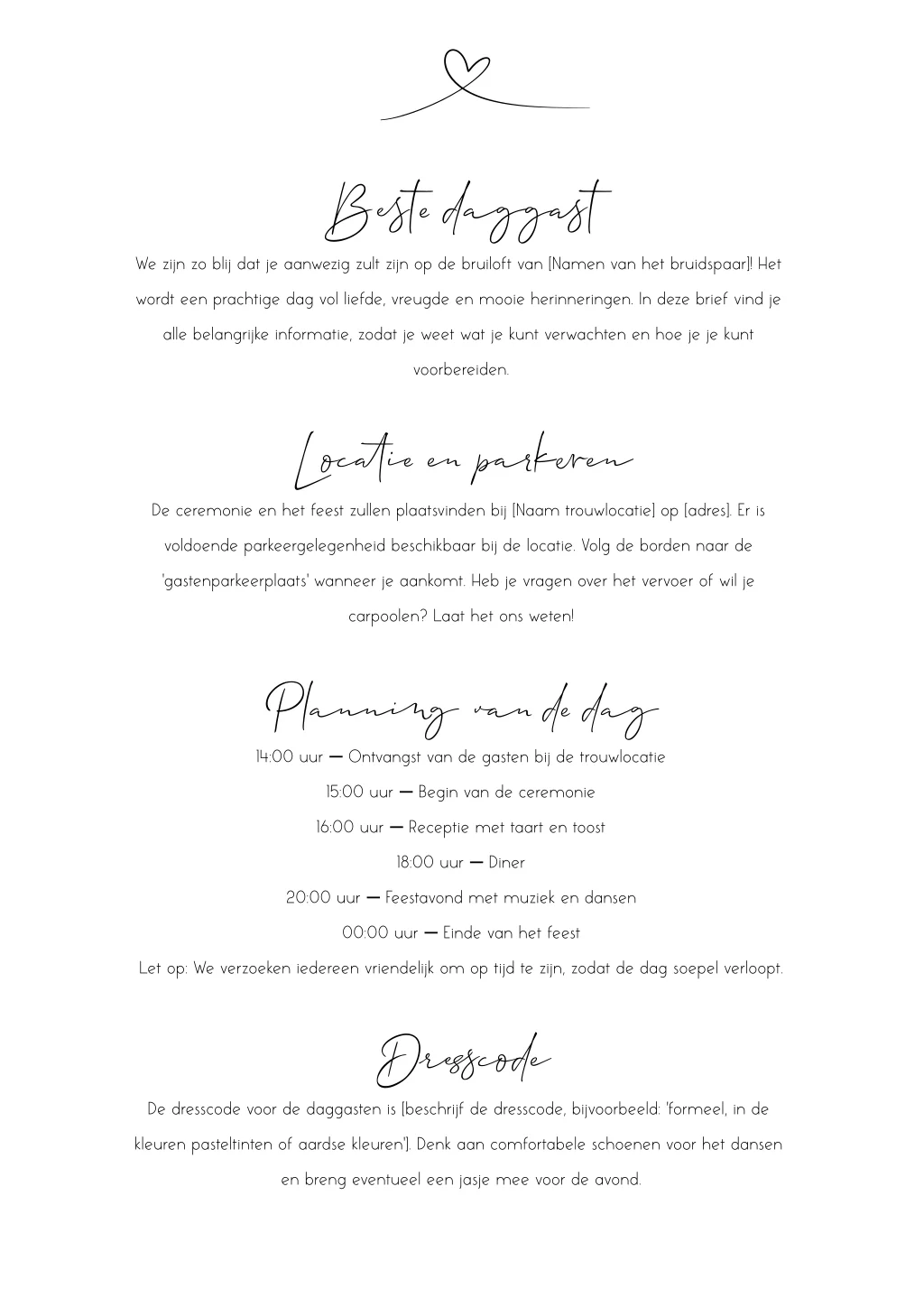 Beste daggast

We zijn zo blij dat je aanwezig zult zijn op de bruiloft van [Namen van het bruidspaar]! Het wordt een prachtige dag vol liefde, vreugde en mooie herinneringen. In deze brief vind je alle belangrijke informatie, zodat je weet wat je kunt verwachten en hoe je je kunt voorbereiden.

Locatie en parkeren

De ceremonie en het feest zullen plaatsvinden bij [Naam trouwlocatie] op [adres]. Er is voldoende parkeergelegenheid beschikbaar bij de locatie. Volg de borden naar de 'gastenparkeerplaats' wanneer je aankomt. Heb je vragen over het vervoer of wil je carpoolen? Laat het ons weten!

Planning van de dag

14:00 uur — Ontvangst van de gasten bij de trouwlocatie

15:00 uur — Begin van de ceremonie

16:00 uur — Receptie met taart en toost

18:00 uur — Diner

20:00 uur — Feestavond met muziek en dansen

00:00 uur — Einde van het feest

Let op: We verzoeken iedereen vriendelijk om op tijd te zijn, zodat de dag soepel verloopt.

Dresscode

De dresscode voor de daggasten is [beschrijf de dresscode, bijvoorbeeld: 'formeel, in de kleuren pasteltinten of aardse kleuren']. Denk aan comfortabele schoenen voor het dansen en breng eventueel een jasje mee voor de avond.